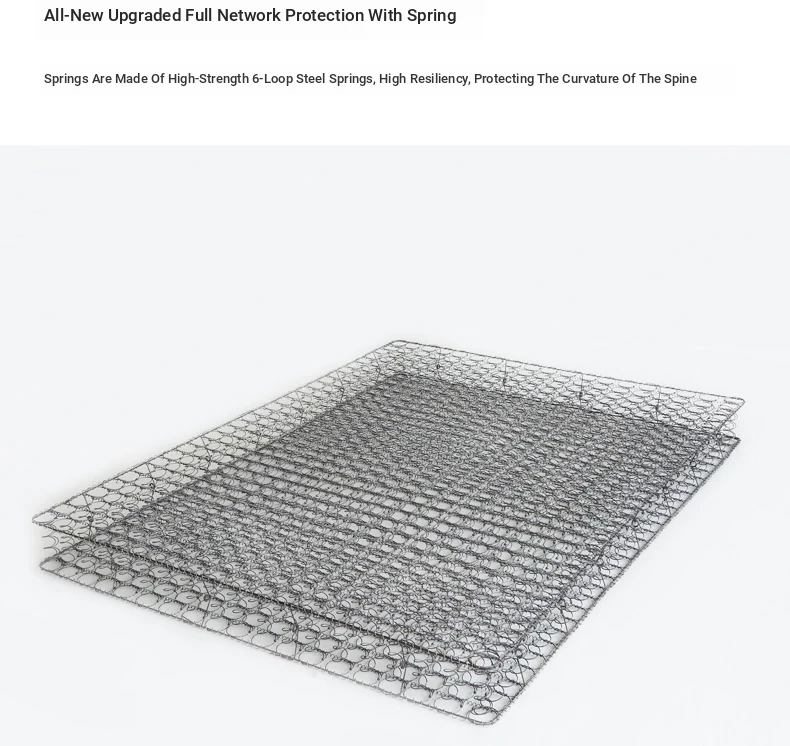 All-New Upgraded Full Network Protection With Spring

Springs Are Made Of High-Strength 6-Loop Steel Springs, High Resiliency, Protecting The Curvature Of The Spine